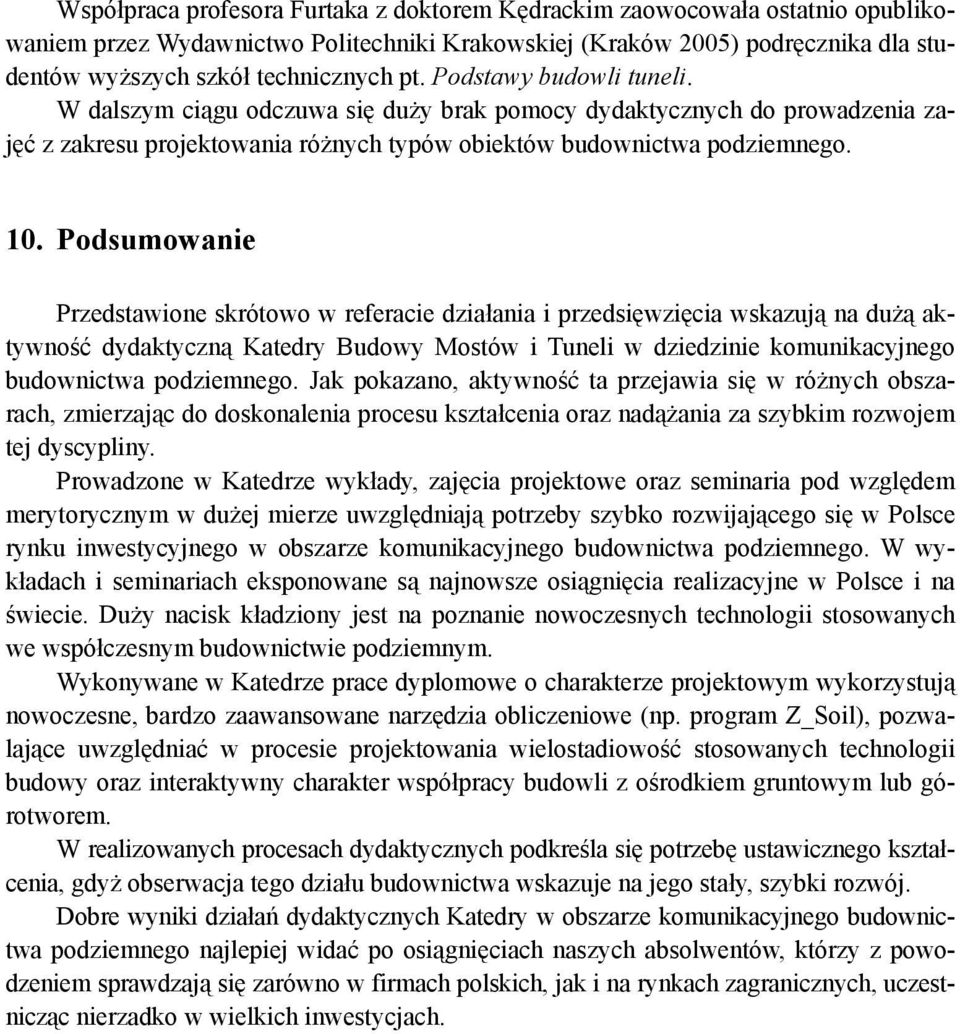 Współpraca profesora Furtaka z doktorem Kędrackim zaowocowała ostatnio opublikowaniem przez Wydawnictwo Politechniki Krakowskiej (Kraków 2005) podręcznika dla studentów wyższych szkół technicznych pt. Podstawy budowli tuneli.

W dalszym ciągu odczuwa się duży brak pomocy dydaktycznych do prowadzenia zajęć z zakresu projektowania różnych typów obiektów budownictwa podziemnego.

10. Podsumowanie

Przedstawione skrótowo w referacie działania i przedsięwzięcia wskazują na dużą aktywność dydaktyczną Katedry Budowy Mostów i Tuneli w dziedzinie komunikacyjnego budownictwa podziemnego. Jak pokazano, aktywność ta przejawia się w różnych obszarach, zmierzając do doskonalenia procesu kształcenia oraz nadążania za szybkim rozwojem tej dyscypliny.

Prowadzone w Katedrze wykłady, zajęcia projektowe oraz seminaria pod względem merytorycznym w dużej mierze uwzględniają potrzeby szybko rozwijającego się w Polsce rynku inwestycyjnego w obszarze komunikacyjnego budownictwa podziemnego. W wykładach i seminariach eksponowane są najnowsze osiągnięcia realizacyjne w Polsce i na świecie. Duży nacisk kładziony jest na poznanie nowoczesnych technologii stosowanych we współczesnym budownictwie podziemnym.

Wykonywane w Katedrze prace dyplomowe o charakterze projektowym wykorzystują nowoczesne, bardzo zaawansowane narzędzia obliczeniowe (np. program Z_Soil), pozwalające uwzględniać w procesie projektowania wielostadiowość stosowanych technologii budowy oraz interaktywny charakter współpracy budowli z ośrodkiem gruntowym lub górotworem.

W realizowanych procesach dydaktycznych podkreśla się potrzebę ustawicznego kształcenia, gdyż obserwacja tego działu budownictwa wskazuje na jego stały, szybki rozwój.

Dobre wyniki działań dydaktycznych Katedry w obszarze komunikacyjnego budownictwa podziemnego najlepiej widać po osiągnięciach naszych absolwentów, którzy z powodzeniem sprawdzają się zarówno w firmach polskich, jak i na rynkach zagranicznych, uczestnicząc nierzadko w wielkich inwestycjach.